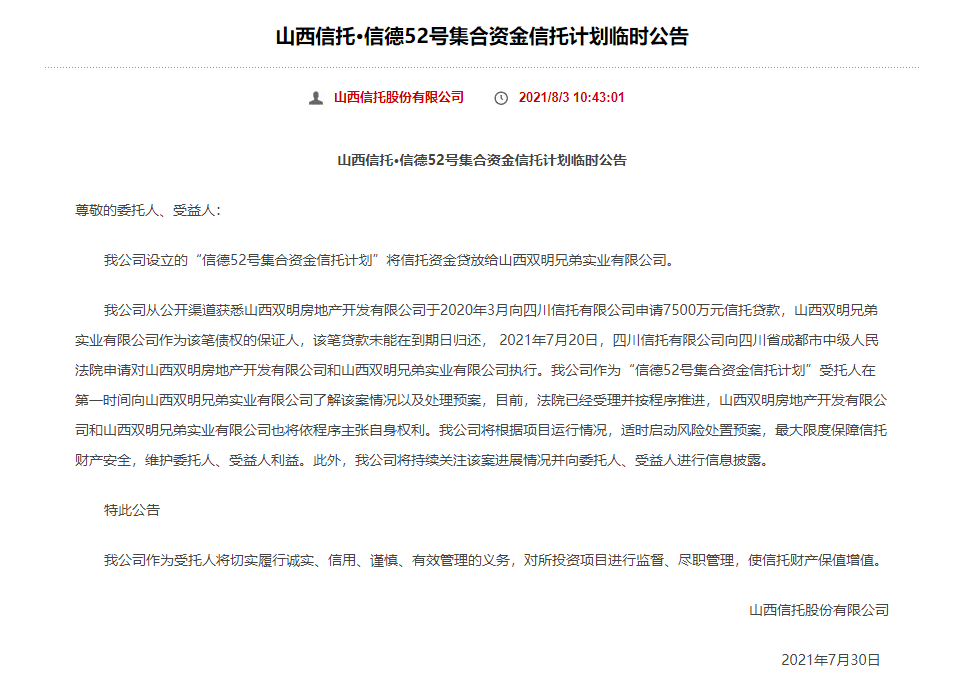 山西信托•信德52号集合资金信托计划临时公告

山西信托股份有限公司　2021/8/3 10:43:01

山西信托•信德52号集合资金信托计划临时公告

尊敬的委托人、受益人：

我公司设立的“信德52号集合资金信托计划”将信托资金贷放给山西双明兄弟实业有限公司。

我公司从公开渠道获悉山西双明房地产开发有限公司于2020年3月向四川信托有限公司申请7500万元信托贷款，山西双明兄弟实业有限公司作为该笔债权的保证人，该笔贷款未能在到期日归还， 2021年7月20日，四川信托有限公司向四川省成都市中级人民法院申请对山西双明房地产开发有限公司和山西双明兄弟实业有限公司执行。我公司作为“信德52号集合资金信托计划”受托人在第一时间向山西双明兄弟实业有限公司了解该案情况以及处理预案，目前，法院已经受理并按程序推进，山西双明房地产开发有限公司和山西双明兄弟实业有限公司也将依程序主张自身权利。我公司将根据项目运行情况，适时启动风险处置预案，最大限度保障信托财产安全，维护委托人、受益人利益。此外，我公司将持续关注该案进展情况并向委托人、受益人进行信息披露。

特此公告

我公司作为受托人将切实履行诚实、信用、谨慎、有效管理的义务，对所投资项目进行监督、尽职管理，使信托财产保值增值。

山西信托股份有限公司

2021年7月30日